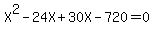 $X^2 - 24X + 30X - 720 = 0$